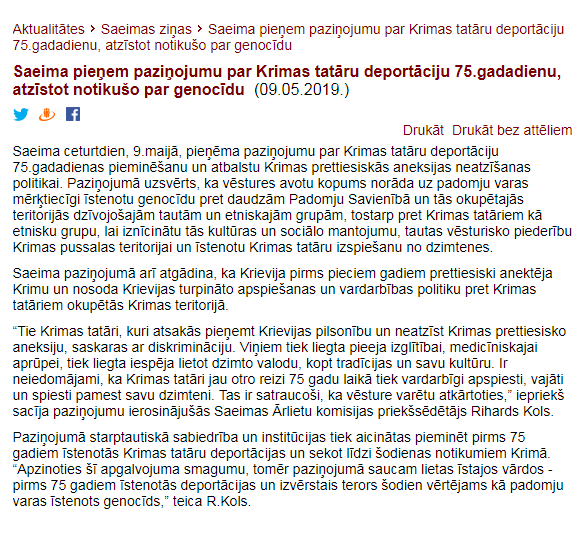 Aktualitātes › Saeimas ziņas › Saeima pieņem paziņojumu par Krimas tatāru deportāciju 75.gadadienu, atzīstot notikušo par genocīdu

Saeima pieņem paziņojumu par Krimas tatāru deportāciju 75.gadadienu, atzīstot notikušo par genocīdu (09.05.2019.)

Drukāt Drukāt bez attēliem

Saeima ceturtdien, 9.maijā, pieņēma paziņojumu par Krimas tatāru deportāciju 75.gadadienas pieminēšanu un atbalstu Krimas prettiesiskās aneksijas neatzīšanas politikai. Paziņojumā uzsvērts, ka vēstures avotu kopums norāda uz padomju varas mērķtiecīgi īstenotu genocīdu pret daudzām Padomju Savienībā un tās okupētajās teritorijās dzīvojošajām tautām un etniskajām grupām, tostarp pret Krimas tatāriem kā etnisku grupu, lai iznīcinātu tās kultūras un sociālo mantojumu, tautas vēsturisko piederību Krimas pussalas teritorijai un īstenotu Krimas tatāru izspiešanu no dzimtenes.

Saeima paziņojumā arī atgādina, ka Krievija pirms pieciem gadiem prettiesiski anektēja Krimu un nosoda Krievijas turpināto apspiešanas un vardarbības politiku pret Krimas tatāriem okupētās Krimas teritorijā.

“Tie Krimas tatāri, kuri atsakās pieņemt Krievijas pilsonību un neatzīst Krimas prettiesisko aneksiju, saskaras ar diskrimināciju. Viņiem tiek liegta pieeja izglītībai, medicīniskajai aprūpei, tiek liegta iespēja lietot dzimto valodu, kopt tradīcijas un savu kultūru. Ir neiedomājami, ka Krimas tatāri jau otro reizi 75 gadu laikā tiek vardarbīgi apspiesti, vajāti un spiesti pamest savu dzimteni. Tas ir satraucoši, ka vēsture varētu atkārtoties,” iepriekš sacīja paziņojumu ierosinājušās Saeimas Ārlietu komisijas priekšsēdētājs Rihards Kols.

Paziņojumā starptautiskā sabiedrība un institūcijas tiek aicinātas pieminēt pirms 75 gadiem īstenotās Krimas tatāru deportācijas un sekot līdzi šodienas notikumiem Krimā. “Apzinoties šī apgalvojuma smagumu, tomēr paziņojumā saucam lietas īstajos vārdos - pirms 75 gadiem īstenotās deportācijas un izvērstais terors šodien vērtējams kā padomju varas īstenots genocīds,” teica R.Kols.